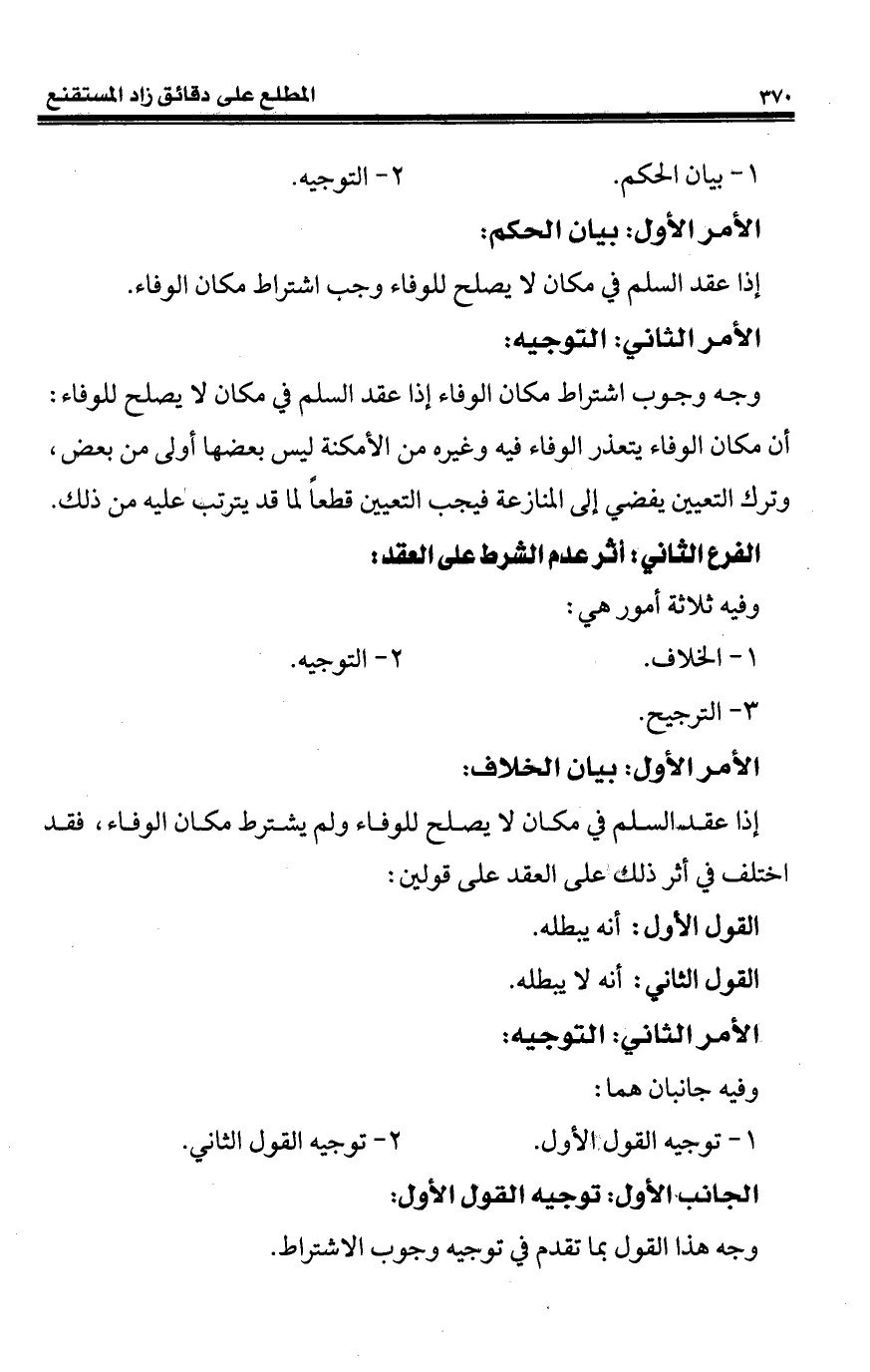 ٣٧٠ المطلع على دقائق زاد المستقنع

١ - بيان الحكم. ٢ - التوجيه.

الأمر الأول: بيان الحكم:

إذا عقد السلم في مكان لا يصلح للوفاء وجب اشتراط مكان الوفاء.

الأمر الثاني: التوجيه:

وجه وجوب اشتراط مكان الوفاء إذا عقد السلم في مكان لا يصلح للوفاء: أن مكان الوفاء يتعذر الوفاء فيه وغيره من الأمكنة ليس بعضها أولى من بعض، وترك التعيين يفضي إلى المنازعة فيجب التعيين قطعاً لما قد يترتب عليه من ذلك.

الفرع الثاني: أثر عدم الشرط على العقد:

وفيه ثلاثة أمور هي:

١ - الخلاف. ٢ - التوجيه.

٣ - الترجيح.

الأمر الأول: بيان الخلاف:

إذا عقد السلم في مكان لا يصلح للوفاء ولم يشترط مكان الوفاء، فقد اختلف في أثر ذلك على العقد على قولين:

القول الأول: أنه يبطله.

القول الثاني: أنه لا يبطله.

الأمر الثاني: التوجيه:

وفيه جانبان هما:

١ - توجيه القول الأول. ٢ - توجيه القول الثاني.

الجانب الأول: توجيه القول الأول:

وجه هذا القول بما تقدم في توجيه وجوب الاشتراط.